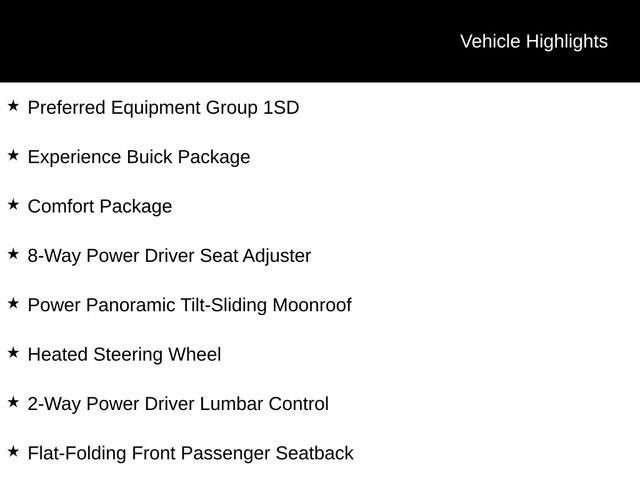 Vehicle Highlights

★ Preferred Equipment Group 1SD

★ Experience Buick Package

★ Comfort Package

★ 8-Way Power Driver Seat Adjuster

★ Power Panoramic Tilt-Sliding Moonroof

★ Heated Steering Wheel

★ 2-Way Power Driver Lumbar Control

★ Flat-Folding Front Passenger Seatback